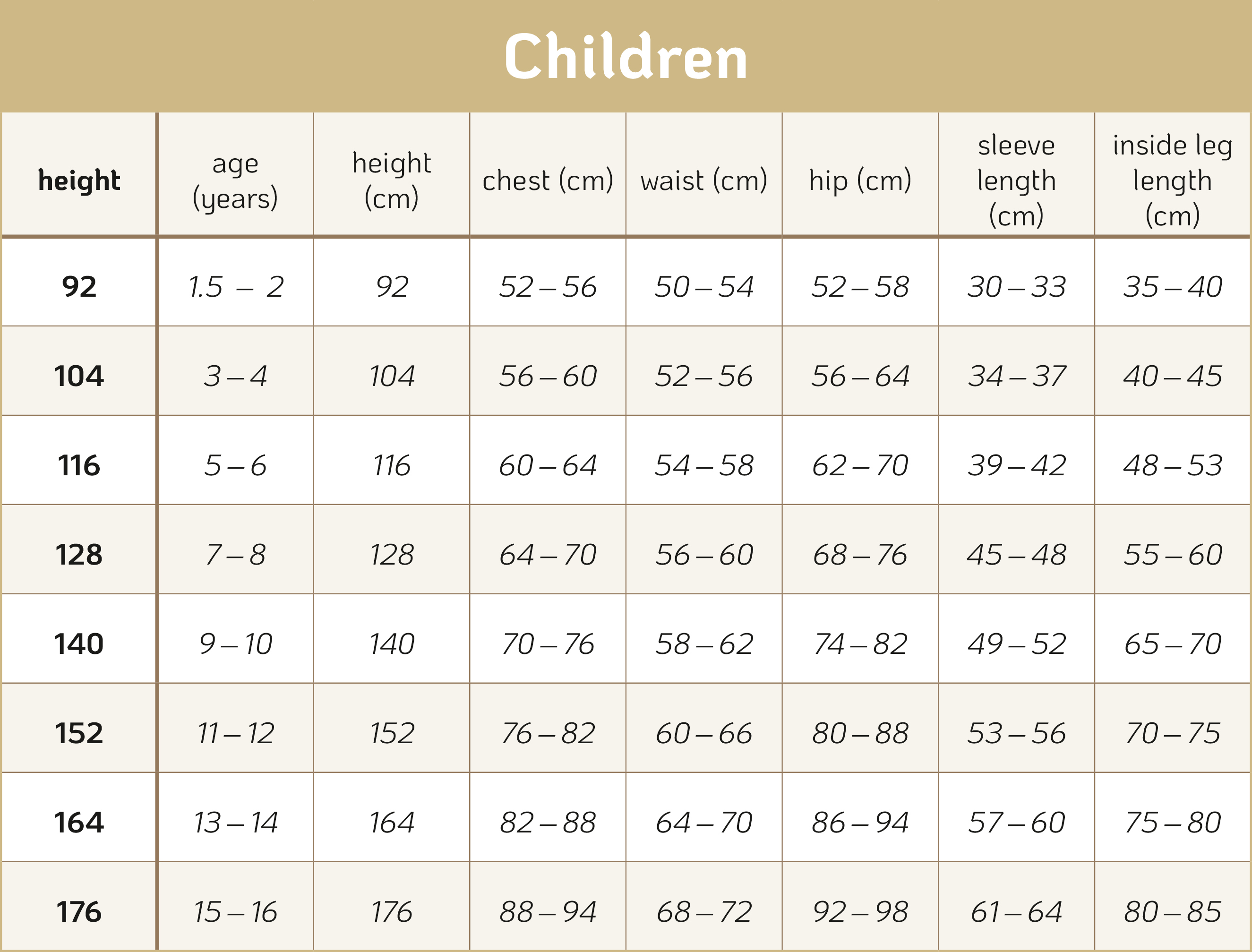 Children

| height | age (years) | height (cm) | chest (cm) | waist (cm) | hip (cm) | sleeve length (cm) | inside leg length (cm) |
|---|---|---|---|---|---|---|---|
| 92 | 1.5 – 2 | 92 | 52 – 56 | 50 – 54 | 52 – 58 | 30 – 33 | 35 – 40 |
| 104 | 3 – 4 | 104 | 56 – 60 | 52 – 56 | 56 – 64 | 34 – 37 | 40 – 45 |
| 116 | 5 – 6 | 116 | 60 – 64 | 54 – 58 | 62 – 70 | 39 – 42 | 48 – 53 |
| 128 | 7 – 8 | 128 | 64 – 70 | 56 – 60 | 68 – 76 | 45 – 48 | 55 – 60 |
| 140 | 9 – 10 | 140 | 70 – 76 | 58 – 62 | 74 – 82 | 49 – 52 | 65 – 70 |
| 152 | 11 – 12 | 152 | 76 – 82 | 60 – 66 | 80 – 88 | 53 – 56 | 70 – 75 |
| 164 | 13 – 14 | 164 | 82 – 88 | 64 – 70 | 86 – 94 | 57 – 60 | 75 – 80 |
| 176 | 15 – 16 | 176 | 88 – 94 | 68 – 72 | 92 – 98 | 61 – 64 | 80 – 85 |